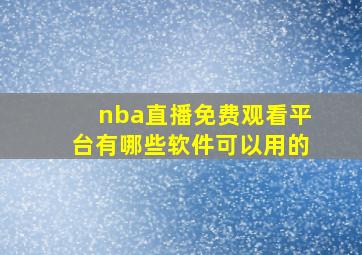 nba直播免费观看平台有哪些软件可以用的